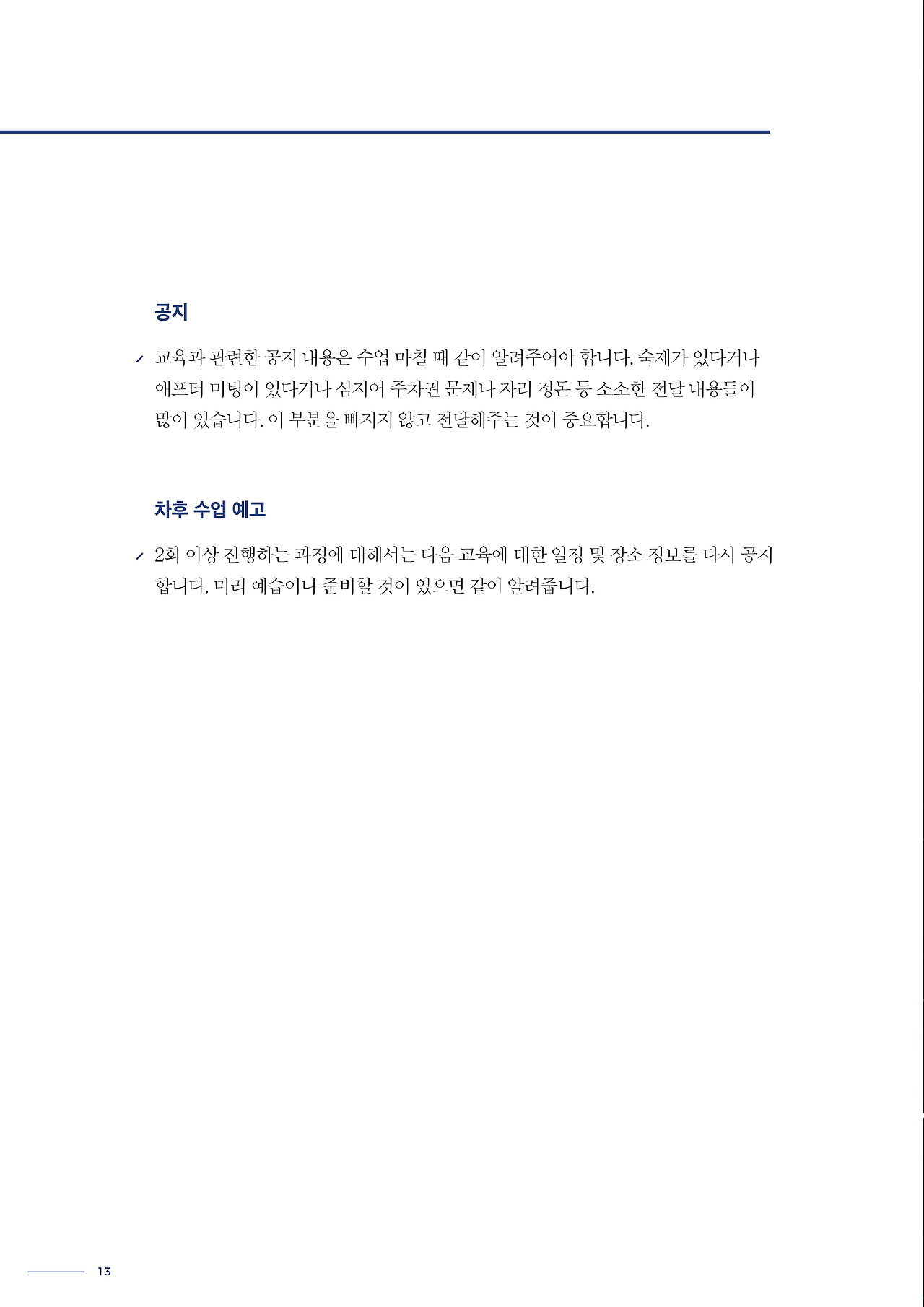 공지

교육과 관련한 공지 내용은 수업 마칠 때 같이 알려주어야 합니다. 숙제가 있다거나 애프터 미팅이 있다거나 심지어 주차권 문제나 자리 정돈 등 소소한 전달 내용들이 많이 있습니다. 이 부분을 빠지지 않고 전달해주는 것이 중요합니다.

차후 수업 예고

2회 이상 진행하는 과정에 대해서는 다음 교육에 대한 일정 및 장소 정보를 다시 공지합니다. 미리 예습이나 준비할 것이 있으면 같이 알려줍니다.

13